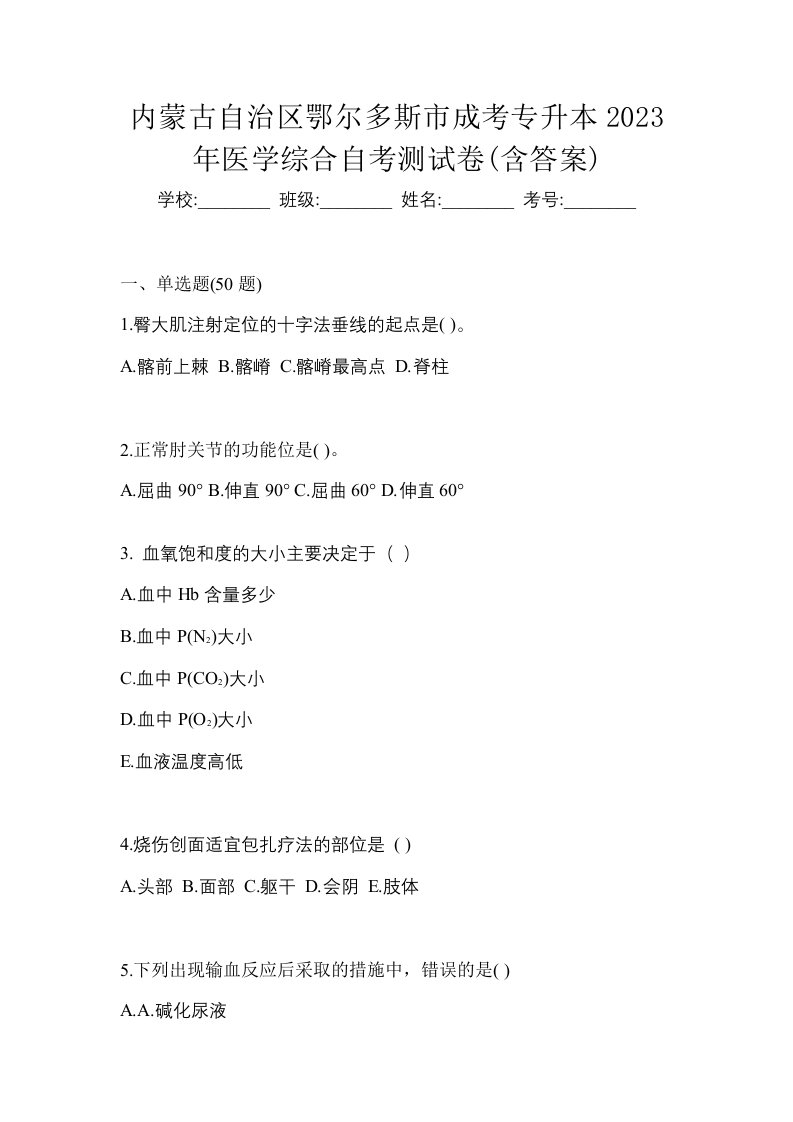 内蒙古自治区鄂尔多斯市成考专升本 2023 年医学综合自考测试卷(含答案)

学校:________ 班级:________ 姓名:________ 考号:________

一、单选题(50 题)

1.臀大肌注射定位的十字法垂线的起点是( )。

A.髂前上棘 B.髂嵴 C.髂嵴最高点 D.脊柱

2.正常肘关节的功能位是( )。

A.屈曲 90° B.伸直 90° C.屈曲 60° D.伸直 60°

3. 血氧饱和度的大小主要决定于（ ）

A.血中 Hb 含量多少

B.血中 $P(N_2)$大小

C.血中 $P(CO_2)$大小

D.血中 $P(O_2)$大小

E.血液温度高低

4.烧伤创面适宜包扎疗法的部位是 ( )

A.头部 B.面部 C.躯干 D.会阴 E.肢体

5.下列出现输血反应后采取的措施中，错误的是( )

A.A.碱化尿液